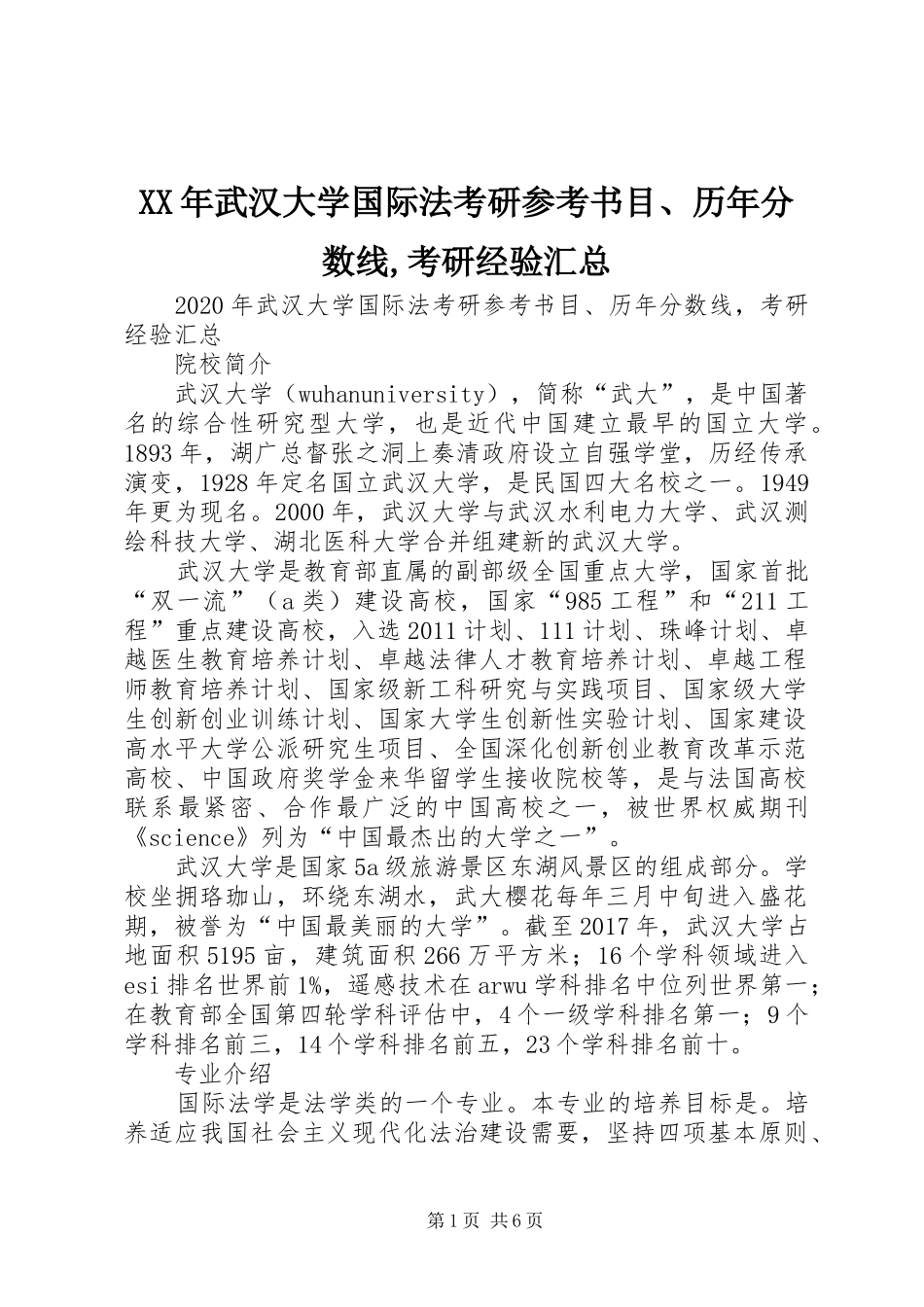 XX年武汉大学国际法考研参考书目、历年分数线,考研经验汇总

2020年武汉大学国际法考研参考书目、历年分数线，考研经验汇总

院校简介

武汉大学（wuhanuniversity），简称“武大”，是中国著名的综合性研究型大学，也是近代中国建立最早的国立大学。1893年，湖广总督张之洞上奏清政府设立自强学堂，历经传承演变，1928年定名国立武汉大学，是民国四大名校之一。1949年更为现名。2000年，武汉大学与武汉水利电力大学、武汉测绘科技大学、湖北医科大学合并组建新的武汉大学。

武汉大学是教育部直属的副部级全国重点大学，国家首批“双一流”（a类）建设高校，国家“985工程”和“211工程”重点建设高校，入选2011计划、111计划、珠峰计划、卓越医生教育培养计划、卓越法律人才教育培养计划、卓越工程师教育培养计划、国家级新工科研究与实践项目、国家级大学生创新创业训练计划、国家大学生创新性实验计划、国家建设高水平大学公派研究生项目、全国深化创新创业教育改革示范高校、中国政府奖学金来华留学生接收院校等，是与法国高校联系最紧密、合作最广泛的中国高校之一，被世界权威期刊《science》列为“中国最杰出的大学之一”。

武汉大学是国家5a级旅游景区东湖风景区的组成部分。学校坐拥珞珈山，环绕东湖水，武大樱花每年三月中旬进入盛花期，被誉为“中国最美丽的大学”。截至2017年，武汉大学占地面积5195亩，建筑面积266万平方米；16个学科领域进入esi排名世界前1%，遥感技术在arwu学科排名中位列世界第一；在教育部全国第四轮学科评估中，4个一级学科排名第一；9个学科排名前三，14个学科排名前五，23个学科排名前十。

专业介绍

国际法学是法学类的一个专业。本专业的培养目标是。培养适应我国社会主义现代化法治建设需要，坚持四项基本原则、

第1页 共6页